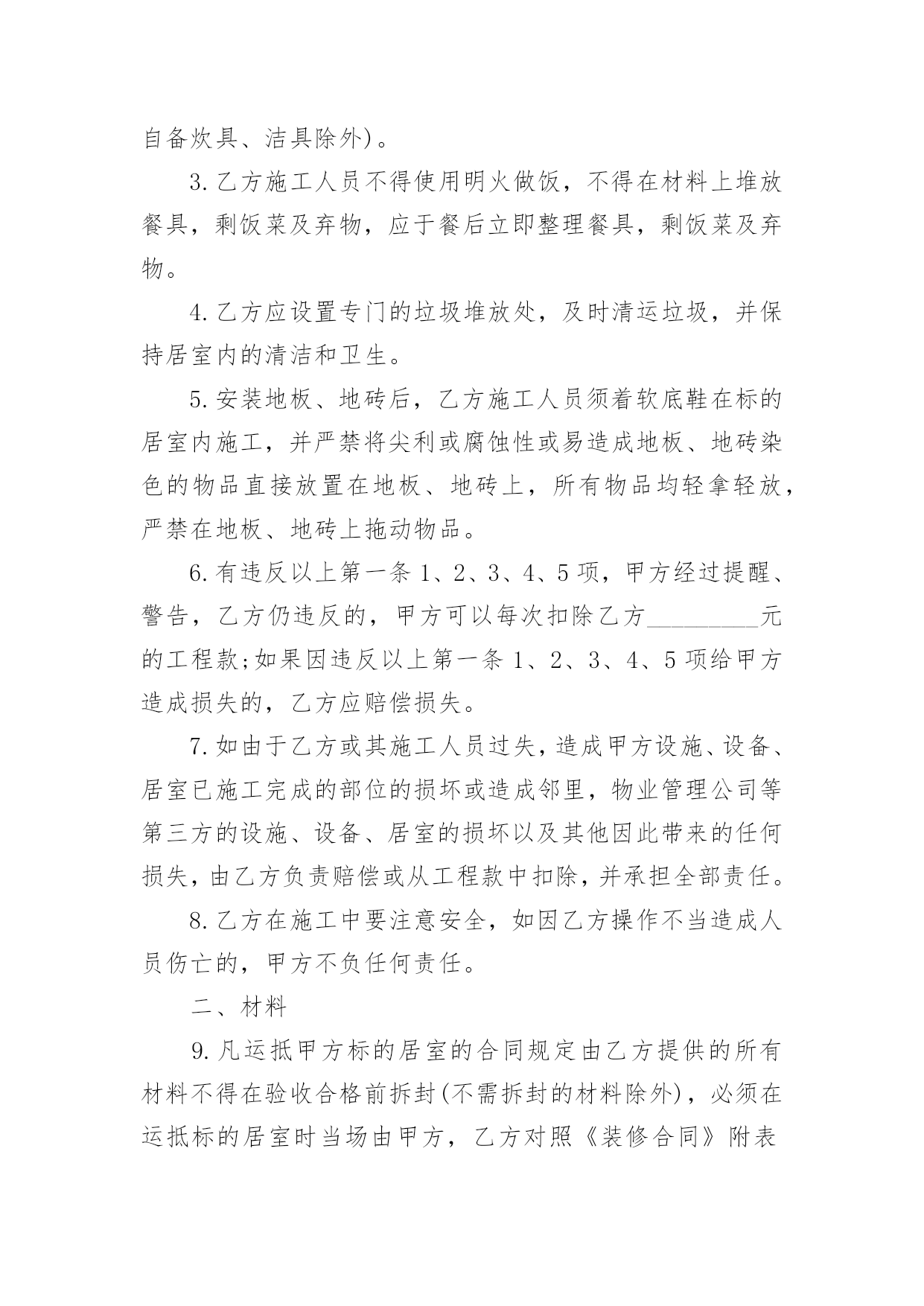 自备炊具、洁具除外)。

3.乙方施工人员不得使用明火做饭，不得在材料上堆放餐具，剩饭菜及弃物，应于餐后立即整理餐具，剩饭菜及弃物。

4.乙方应设置专门的垃圾堆放处，及时清运垃圾，并保持居室内的清洁和卫生。

5.安装地板、地砖后，乙方施工人员须着软底鞋在标的居室内施工，并严禁将尖利或腐蚀性或易造成地板、地砖染色的物品直接放置在地板、地砖上，所有物品均轻拿轻放，严禁在地板、地砖上拖动物品。

6.有违反以上第一条1、2、3、4、5项，甲方经过提醒、警告，乙方仍违反的，甲方可以每次扣除乙方____元的工程款;如果因违反以上第一条1、2、3、4、5项给甲方造成损失的，乙方应赔偿损失。

7.如由于乙方或其施工人员过失，造成甲方设施、设备、居室已施工完成的部位的损坏或造成邻里，物业管理公司等第三方的设施、设备、居室的损坏以及其他因此带来的任何损失，由乙方负责赔偿或从工程款中扣除，并承担全部责任。

8.乙方在施工中要注意安全，如因乙方操作不当造成人员伤亡的，甲方不负任何责任。

二、材料

9.凡运抵甲方标的居室的合同规定由乙方提供的所有材料不得在验收合格前拆封(不需拆封的材料除外)，必须在运抵标的居室时当场由甲方，乙方对照《装修合同》附表